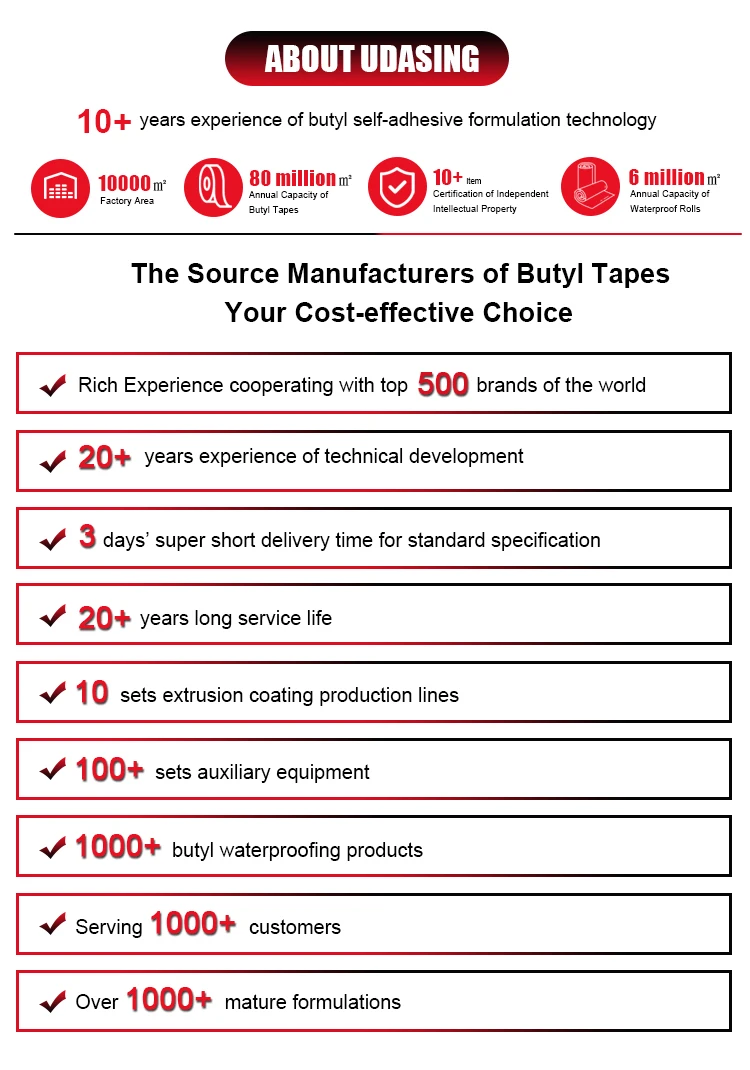 ABOUT UDASING

10+ years experience of butyl self-adhesive formulation technology

10000 ㎡
Factory Area

80 million ㎡
Annual Capacity of Butyl Tapes

10+ Item
Certification of Independent Intellectual Property

6 million ㎡
Annual Capacity of Waterproof Rolls

The Source Manufacturers of Butyl Tapes
Your Cost-effective Choice

Rich Experience cooperating with top 500 brands of the world

20+ years experience of technical development

3 days' super short delivery time for standard specification

20+ years long service life

10 sets extrusion coating production lines

100+ sets auxiliary equipment

1000+ butyl waterproofing products

Serving 1000+ customers

Over 1000+ mature formulations